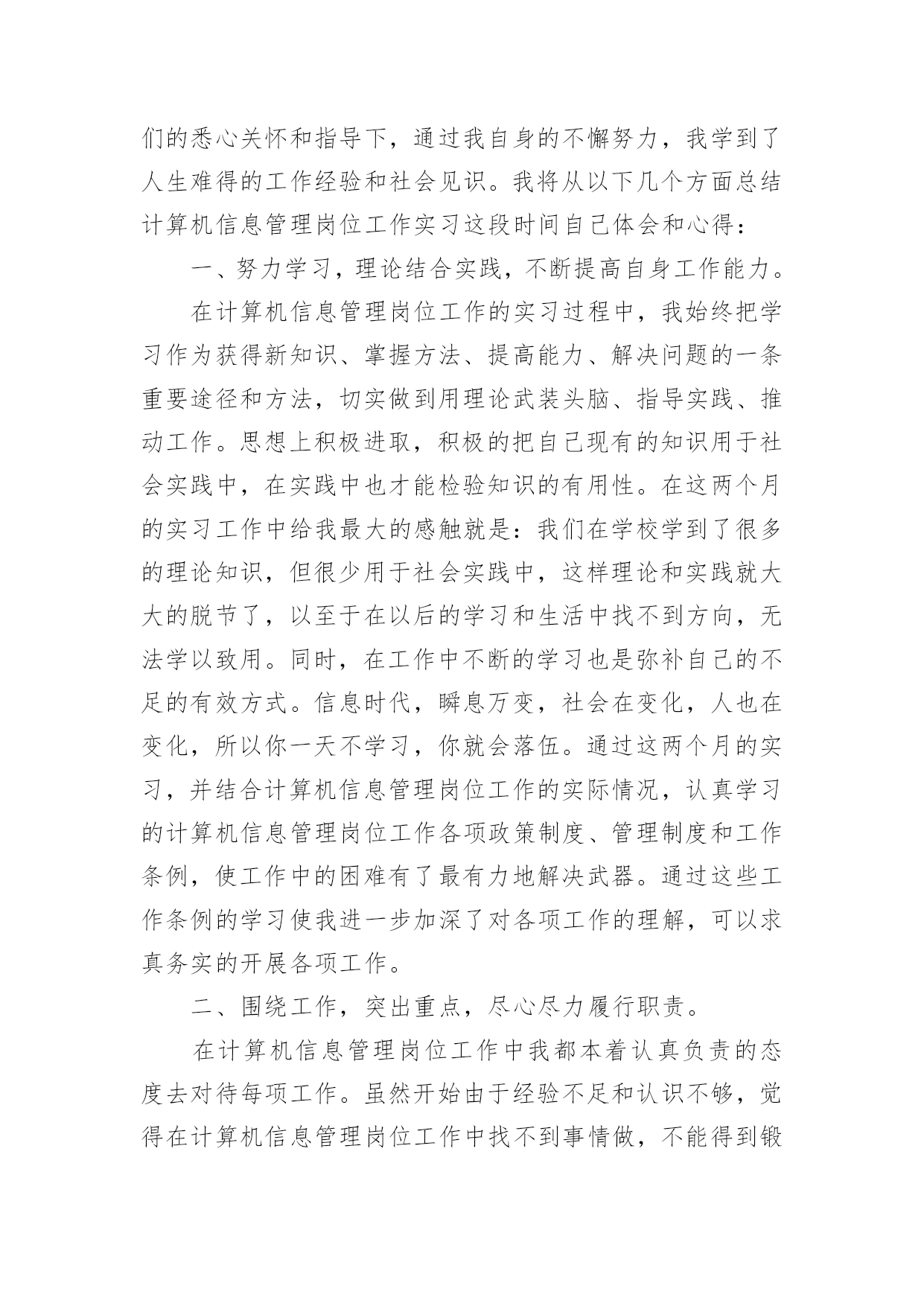 们的悉心关怀和指导下，通过我自身的不懈努力，我学到了人生难得的工作经验和社会见识。我将从以下几个方面总结计算机信息管理岗位工作实习这段时间自己体会和心得：

一、努力学习，理论结合实践，不断提高自身工作能力。

在计算机信息管理岗位工作的实习过程中，我始终把学习作为获得新知识、掌握方法、提高能力、解决问题的一条重要途径和方法，切实做到用理论武装头脑、指导实践、推动工作。思想上积极进取，积极的把自己现有的知识用于社会实践中，在实践中也才能检验知识的有用性。在这两个月的实习工作中给我最大的感触就是：我们在学校学到了很多的理论知识，但很少用于社会实践中，这样理论和实践就大大的脱节了，以至于在以后的学习和生活中找不到方向，无法学以致用。同时，在工作中不断的学习也是弥补自己的不足的有效方式。信息时代，瞬息万变，社会在变化，人也在变化，所以你一天不学习，你就会落伍。通过这两个月的实习，并结合计算机信息管理岗位工作的实际情况，认真学习的计算机信息管理岗位工作各项政策制度、管理制度和工作条例，使工作中的困难有了最有力地解决武器。通过这些工作条例的学习使我进一步加深了对各项工作的理解，可以求真务实的开展各项工作。

二、围绕工作，突出重点，尽心尽力履行职责。

在计算机信息管理岗位工作中我都本着认真负责的态度去对待每项工作。虽然开始由于经验不足和认识不够，觉得在计算机信息管理岗位工作中找不到事情做，不能得到锻